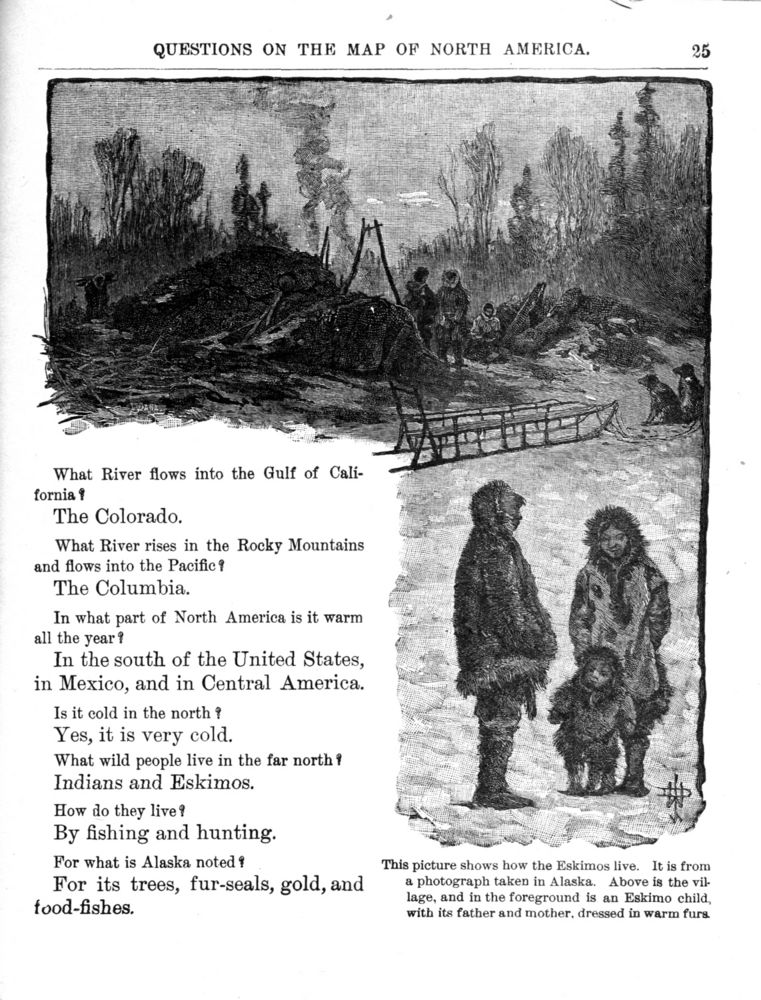 QUESTIONS ON THE MAP OF NORTH AMERICA. 25

What River flows into the Gulf of California?

The Colorado.

What River rises in the Rocky Mountains and flows into the Pacific?

The Columbia.

In what part of North America is it warm all the year?

In the south of the United States, in Mexico, and in Central America.

Is it cold in the north?

Yes, it is very cold.

What wild people live in the far north?

Indians and Eskimos.

How do they live?

By fishing and hunting.

For what is Alaska noted?

For its trees, fur-seals, gold, and food-fishes.

This picture shows how the Eskimos live. It is from a photograph taken in Alaska. Above is the village, and in the foreground is an Eskimo child, with its father and mother, dressed in warm furs.